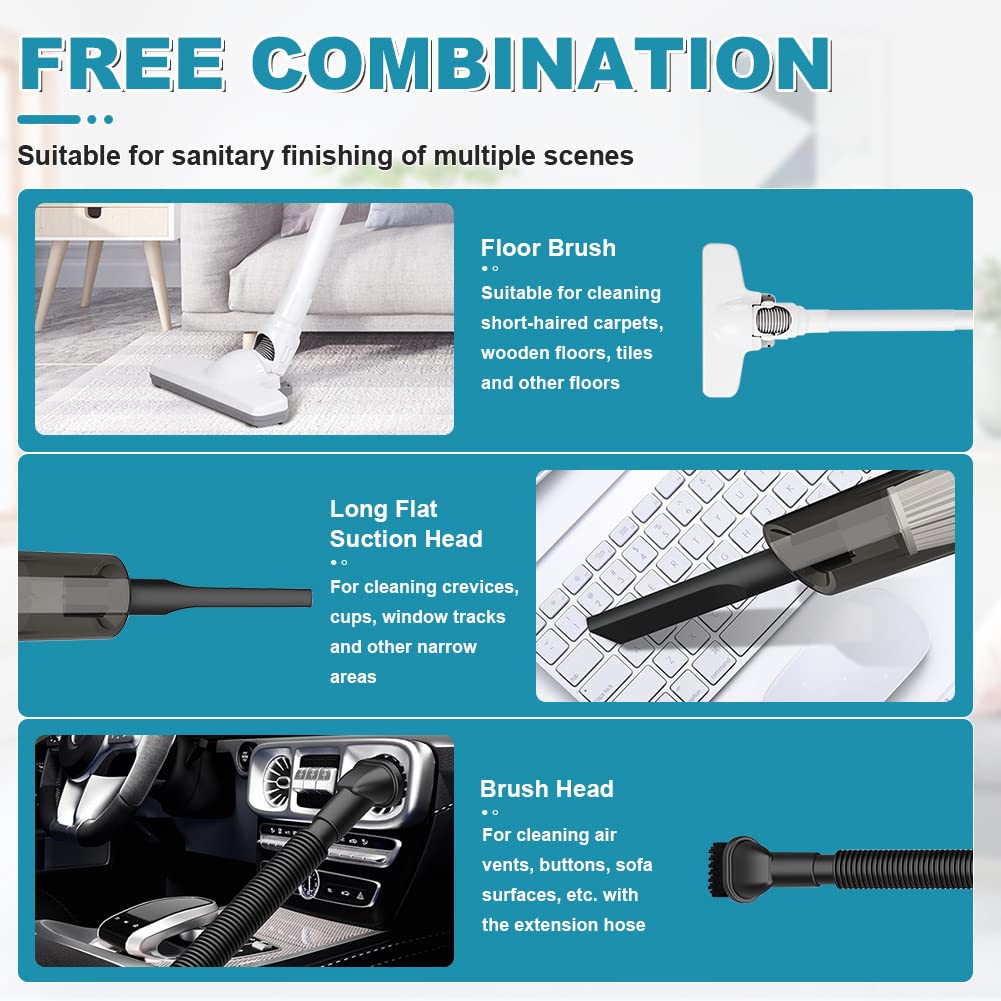 FREE COMBINATION

Suitable for sanitary finishing of multiple scenes

Floor Brush

Suitable for cleaning short-haired carpets, wooden floors, tiles and other floors

Long Flat Suction Head

For cleaning crevices, cups, window tracks and other narrow areas

Brush Head

For cleaning air vents, buttons, sofa surfaces, etc. with the extension hose